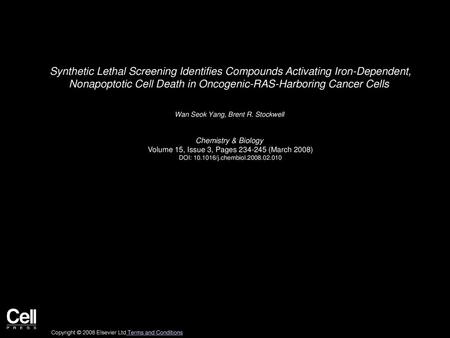 Synthetic Lethal Screening Identifies Compounds Activating Iron-Dependent, Nonapoptotic Cell Death in Oncogenic-RAS-Harboring Cancer Cells

Wan Seok Yang, Brent R. Stockwell

Chemistry & Biology
Volume 15, Issue 3, Pages 234-245 (March 2008)
DOI: 10.1016/j.chembiol.2008.02.010

Cell
PRESS

Copyright © 2008 Elsevier Ltd Terms and Conditions